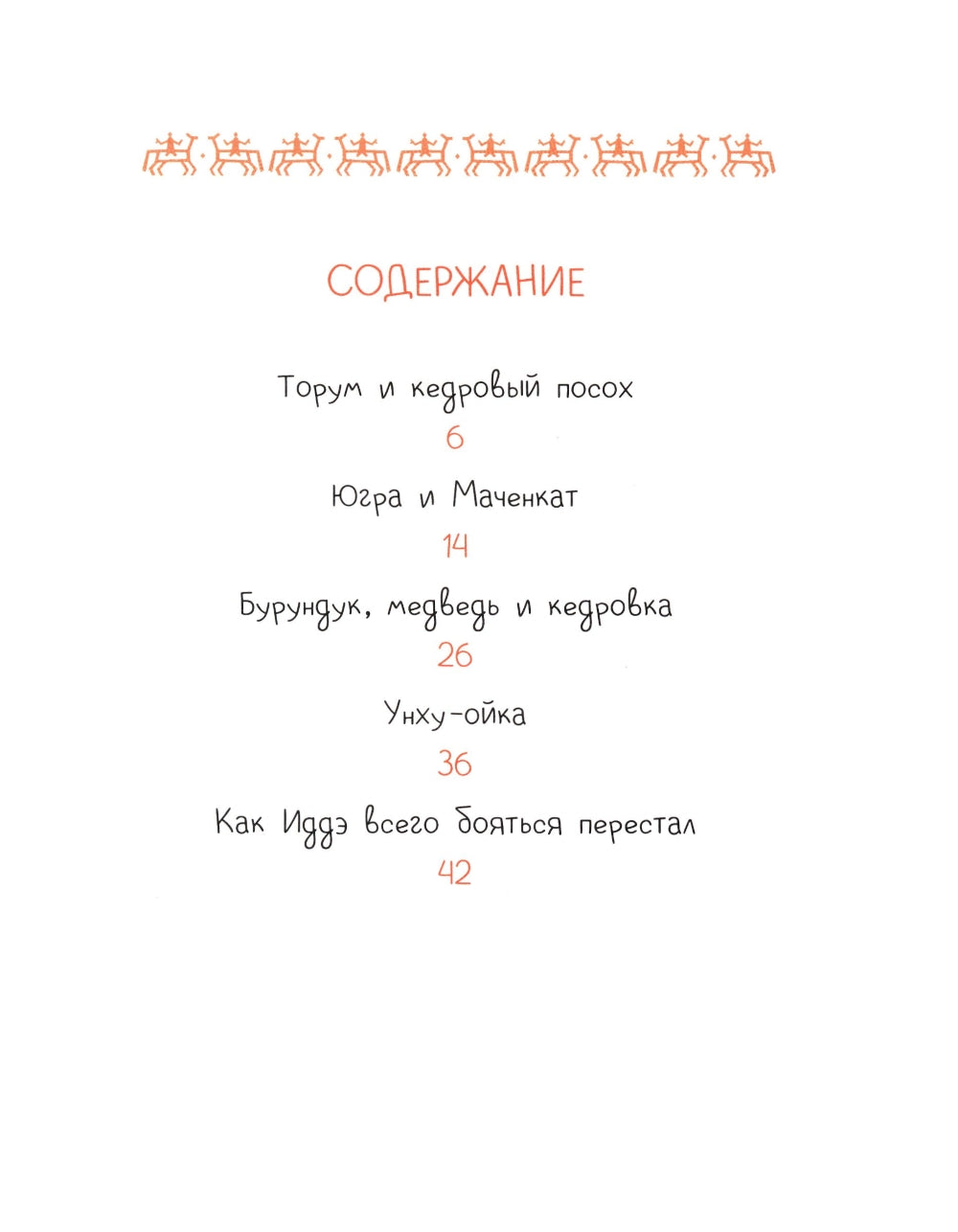 СОДЕРЖАНИЕ

Торум и кедровый посох

6

Югра и Маченкат

14

Бурундук, медведь и кедровка

26

Унху-ойка

36

Как Иддэ всего бояться перестал

42